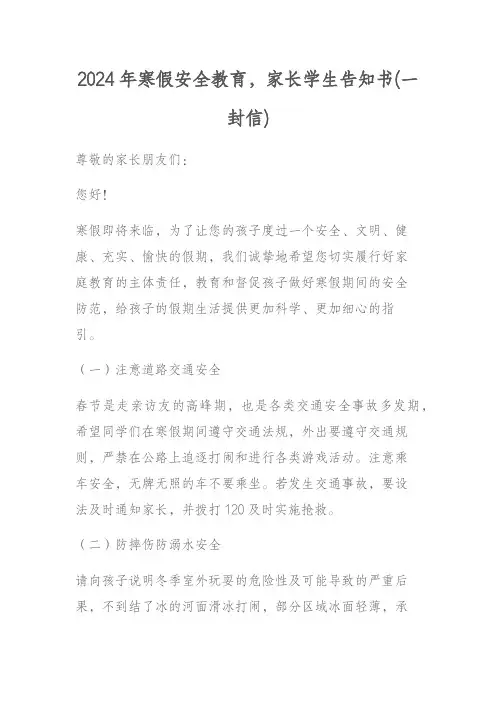 2024年寒假安全教育，家长学生告知书(一封信)

尊敬的家长朋友们：

您好!

寒假即将来临，为了让您的孩子度过一个安全、文明、健康、充实、愉快的假期，我们诚挚地希望您切实履行好家庭教育的主体责任，教育和督促孩子做好寒假期间的安全防范，给孩子的假期生活提供更加科学、更加细心的指引。

（一）注意道路交通安全

春节是走亲访友的高峰期，也是各类交通安全事故多发期，希望同学们在寒假期间遵守交通法规，外出要遵守交通规则，严禁在公路上追逐打闹和进行各类游戏活动。注意乘车安全，无牌无照的车不要乘坐。若发生交通事故，要设法及时通知家长，并拨打120及时实施抢救。

（二）防摔伤防溺水安全

请向孩子说明冬季室外玩耍的危险性及可能导致的严重后果，不到结了冰的河面滑冰打闹，部分区域冰面轻薄，承